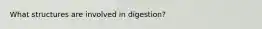 What structures are involved in digestion?